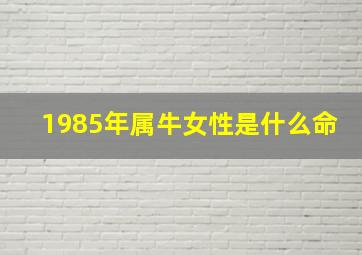 1985年属牛女性是什么命